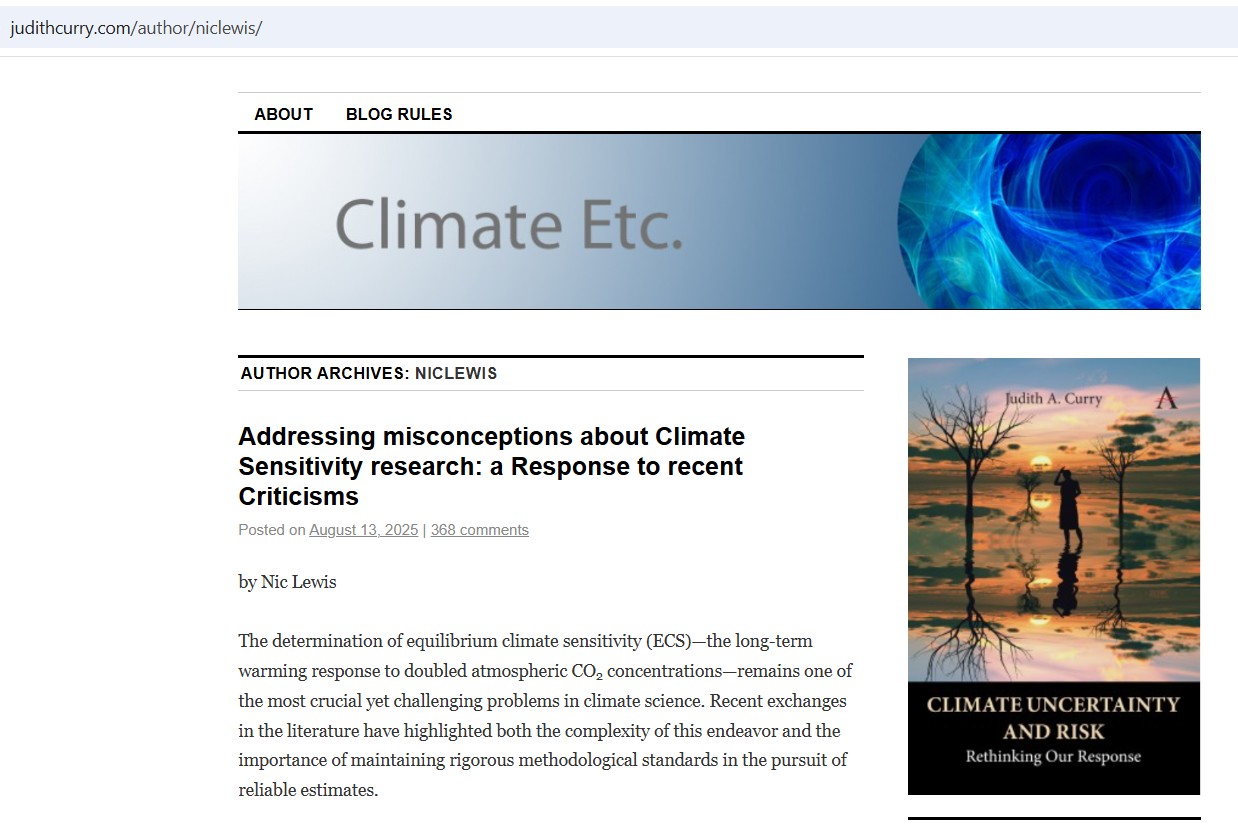 judithcurry.com/author/niclewis/

ABOUT BLOG RULES

Climate Etc.

AUTHOR ARCHIVES: NICLEWIS

Addressing misconceptions about Climate Sensitivity research: a Response to recent Criticisms

Posted on August 13, 2025 | 368 comments

by Nic Lewis

The determination of equilibrium climate sensitivity (ECS)—the long-term warming response to doubled atmospheric $CO_2$ concentrations—remains one of the most crucial yet challenging problems in climate science. Recent exchanges in the literature have highlighted both the complexity of this endeavor and the importance of maintaining rigorous methodological standards in the pursuit of reliable estimates.

Judith A. Curry

A

CLIMATE UNCERTAINTY AND RISK
Rethinking Our Response